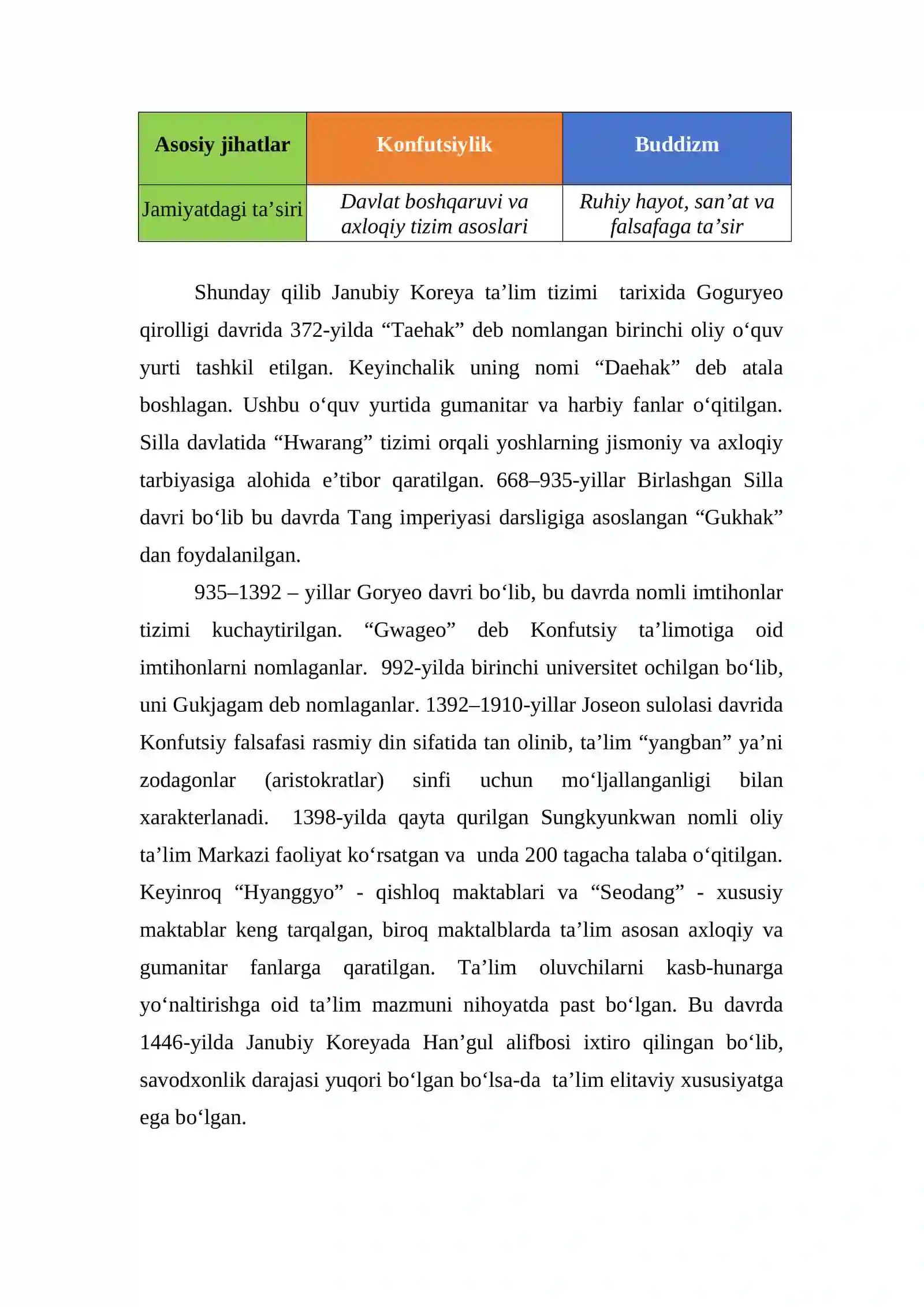 | Asosiy jihatlar | Konfutsiylik | Buddizm |
|---|---|---|
| Jamiyatdagi ta'siri | Davlat boshqaruvi va axloqiy tizim asoslari | Ruhiy hayot, san'at va falsafaga ta'sir |

Shunday qilib Janubiy Koreya ta'lim tizimi tarixida Goguryeo qirolligi davrida 372-yilda "Taehak" deb nomlangan birinchi oliy o'quv yurti tashkil etilgan. Keyinchalik uning nomi "Daehak" deb atala boshlagan. Ushbu o'quv yurtida gumanitar va harbiy fanlar o'qitilgan. Silla davlatida "Hwarang" tizimi orqali yoshlarning jismoniy va axloqiy tarbiyasiga alohida e'tibor qaratilgan. 668–935-yillar Birlashgan Silla davri bo'lib bu davrda Tang imperiyasi darsligiga asoslangan "Gukhak" dan foydalanilgan.

935–1392 – yillar Goryeo davri bo'lib, bu davrda nomli imtihonlar tizimi kuchaytirilgan. "Gwageo" deb Konfutsiy ta'limotiga oid imtihonlarni nomlaganlar. 992-yilda birinchi universitet ochilgan bo'lib, uni Gukjagam deb nomlaganlar. 1392–1910-yillar Joseon sulolasi davrida Konfutsiy falsafasi rasmiy din sifatida tan olinib, ta'lim "yangban" ya'ni zodagonlar (aristokratlar) sinfi uchun mo'ljallanganligi bilan xarakterlanadi. 1398-yilda qayta qurilgan Sungkyunkwan nomli oliy ta'lim Markazi faoliyat ko'rsatgan va unda 200 tagacha talaba o'qitilgan. Keyinroq "Hyanggyo" - qishloq maktablari va "Seodang" - xususiy maktablar keng tarqalgan, biroq maktalblarda ta'lim asosan axloqiy va gumanitar fanlarga qaratilgan. Ta'lim oluvchilarni kasb-hunarga yo'naltirishga oid ta'lim mazmuni nihoyatda past bo'lgan. Bu davrda 1446-yilda Janubiy Koreyada Han'gul alifbosi ixtiro qilingan bo'lib, savodxonlik darajasi yuqori bo'lgan bo'lsa-da ta'lim elitaviy xususiyatga ega bo'lgan.